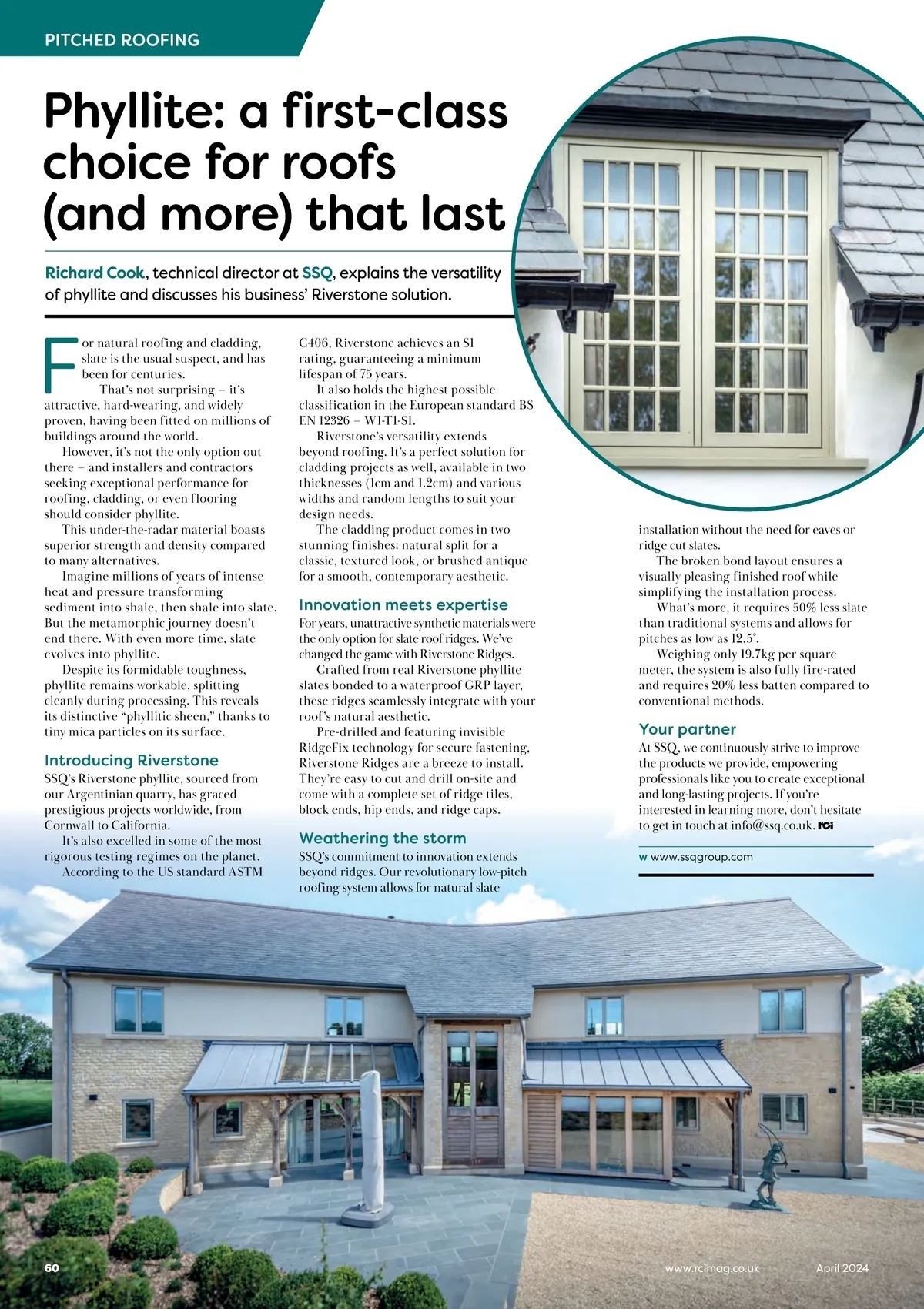 PITCHED ROOFING

Phyllite: a first-class choice for roofs (and more) that last

Richard Cook, technical director at SSQ, explains the versatility of phyllite and discusses his business' Riverstone solution.

For natural roofing and cladding, slate is the usual suspect, and has been for centuries.

That's not surprising – it's attractive, hard-wearing, and widely proven, having been fitted on millions of buildings around the world.

However, it's not the only option out there – and installers and contractors seeking exceptional performance for roofing, cladding, or even flooring should consider phyllite.

This under-the-radar material boasts superior strength and density compared to many alternatives.

Imagine millions of years of intense heat and pressure transforming sediment into shale, then shale into slate. But the metamorphic journey doesn't end there. With even more time, slate evolves into phyllite.

Despite its formidable toughness, phyllite remains workable, splitting cleanly during processing. This reveals its distinctive "phyllitic sheen," thanks to tiny mica particles on its surface.

Introducing Riverstone
SSQ's Riverstone phyllite, sourced from our Argentinian quarry, has graced prestigious projects worldwide, from Cornwall to California.

It's also excelled in some of the most rigorous testing regimes on the planet.

According to the US standard ASTM C406, Riverstone achieves an S1 rating, guaranteeing a minimum lifespan of 75 years.

It also holds the highest possible classification in the European standard BS EN 12326 – W1-T1-S1.

Riverstone's versatility extends beyond roofing. It's a perfect solution for cladding projects as well, available in two thicknesses (1cm and 1.2cm) and various widths and random lengths to suit your design needs.

The cladding product comes in two stunning finishes: natural split for a classic, textured look, or brushed antique for a smooth, contemporary aesthetic.

Innovation meets expertise
For years, unattractive synthetic materials were the only option for slate roof ridges. We've changed the game with Riverstone Ridges.

Crafted from real Riverstone phyllite slates bonded to a waterproof GRP layer, these ridges seamlessly integrate with your roof's natural aesthetic.

Pre-drilled and featuring invisible RidgeFix technology for secure fastening, Riverstone Ridges are a breeze to install. They're easy to cut and drill on-site and come with a complete set of ridge tiles, block ends, hip ends, and ridge caps.

Weathering the storm
SSQ's commitment to innovation extends beyond ridges. Our revolutionary low-pitch roofing system allows for natural slate installation without the need for eaves or ridge cut slates.

The broken bond layout ensures a visually pleasing finished roof while simplifying the installation process.

What's more, it requires 50% less slate than traditional systems and allows for pitches as low as 12.5°.

Weighing only 19.7kg per square meter, the system is also fully fire-rated and requires 20% less batten compared to conventional methods.

Your partner
At SSQ, we continuously strive to improve the products we provide, empowering professionals like you to create exceptional and long-lasting projects. If you're interested in learning more, don't hesitate to get in touch at info@ssq.co.uk. RCi

w www.ssqgroup.com

60 www.rcimag.co.uk April 2024